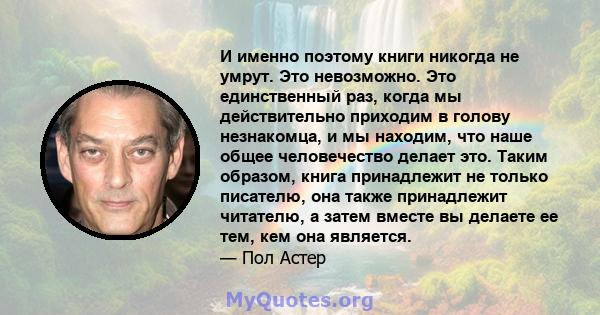 И именно поэтому книги никогда не умрут. Это невозможно. Это единственный раз, когда мы действительно приходим в голову незнакомца, и мы находим, что наше общее человечество делает это. Таким образом, книга принадлежит не только писателю, она также принадлежит читателю, а затем вместе вы делаете ее тем, кем она является.
— Пол Астер

MyQuotes.org